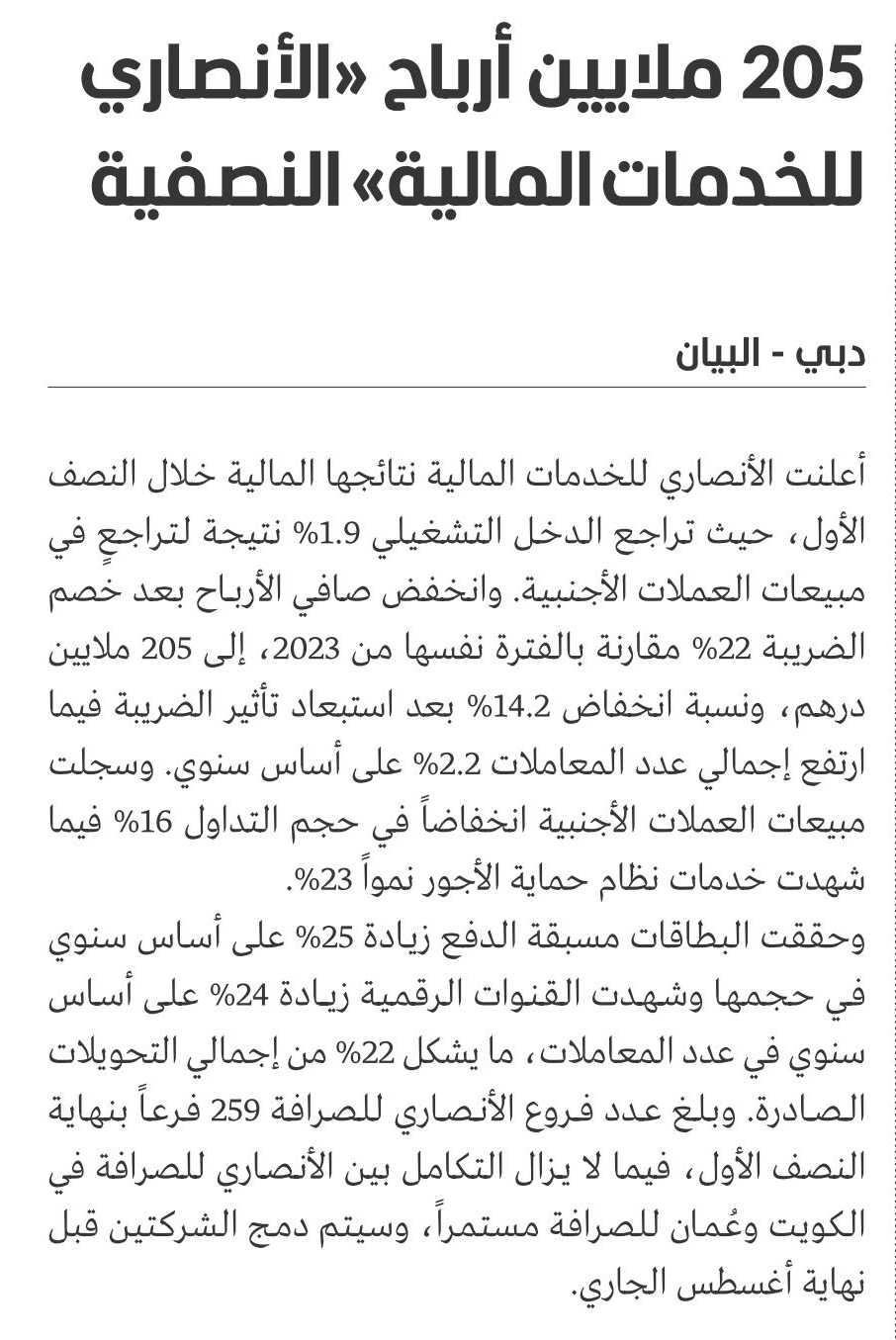 205 ملايين أرباح «الأنصاري للخدمات المالية» النصفية

دبي - البيان

أعلنت الأنصاري للخدمات المالية نتائجها المالية خلال النصف الأول، حيث تراجع الدخل التشغيلي 1.9% نتيجة لتراجعٍ في مبيعات العملات الأجنبية. وانخفض صافي الأرباح بعد خصم الضريبة 22% مقارنة بالفترة نفسها من 2023، إلى 205 ملايين درهم، ونسبة انخفاض 14.2% بعد استبعاد تأثير الضريبة فيما ارتفع إجمالي عدد المعاملات 2.2% على أساس سنوي. وسجلت مبيعات العملات الأجنبية انخفاضاً في حجم التداول 16% فيما شهدت خدمات نظام حماية الأجور نمواً 23%.
وحققت البطاقات مسبقة الدفع زيادة 25% على أساس سنوي في حجمها وشهدت القنوات الرقمية زيادة 24% على أساس سنوي في عدد المعاملات، ما يشكل 22% من إجمالي التحويلات الصادرة. وبلغ عدد فروع الأنصاري للصرافة 259 فرعاً بنهاية النصف الأول، فيما لا يزال التكامل بين الأنصاري للصرافة في الكويت وعُمان للصرافة مستمراً، وسيتم دمج الشركتين قبل نهاية أغسطس الجاري.